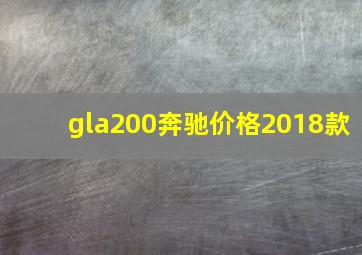 gla200奔驰价格2018款